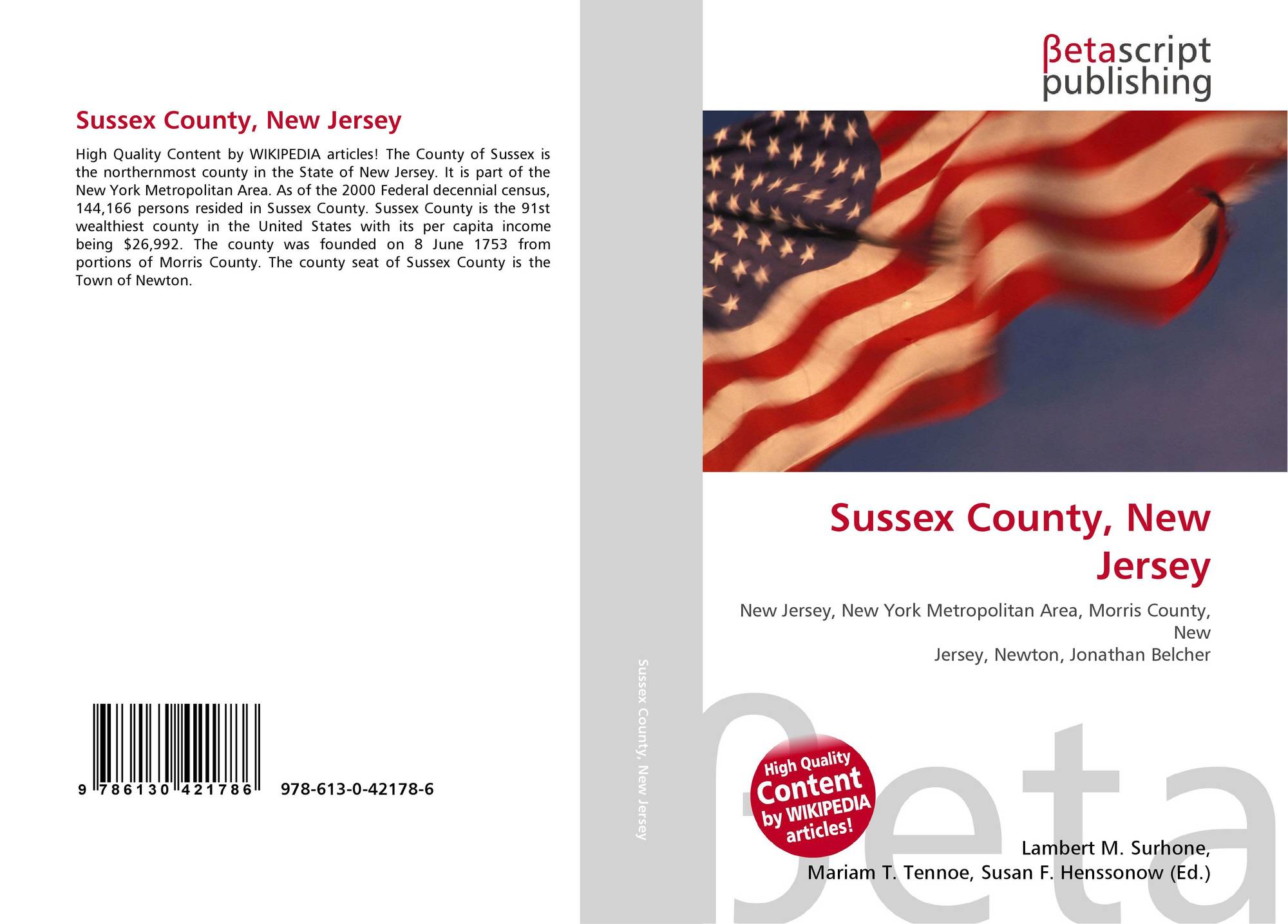 Sussex County, New Jersey

High Quality Content by WIKIPEDIA articles! The County of Sussex is the northernmost county in the State of New Jersey. It is part of the New York Metropolitan Area. As of the 2000 Federal decennial census, 144,166 persons resided in Sussex County. Sussex County is the 91st wealthiest county in the United States with its per capita income being $26,992. The county was founded on 8 June 1753 from portions of Morris County. The county seat of Sussex County is the Town of Newton.

9 786130 421786 978-613-0-42178-6

Sussex County, New Jersey

βetascript
publishing

Sussex County, New Jersey

New Jersey, New York Metropolitan Area, Morris County, New
Jersey, Newton, Jonathan Belcher

High Quality Content by WIKIPEDIA articles!

Lambert M. Surhone,
Mariam T. Tennoe, Susan F. Henssonow (Ed.)

βeta